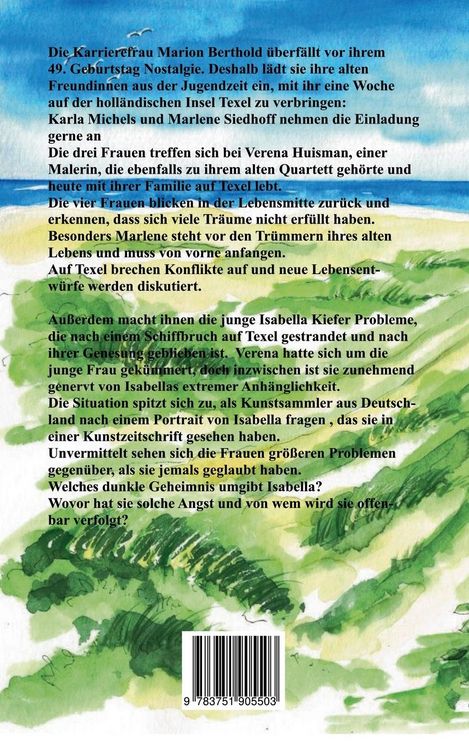 Die Karrierefrau Marion Berthold überfällt vor ihrem 49. Geburtstag Nostalgie. Deshalb lädt sie ihre alten Freundinnen aus der Jugendzeit ein, mit ihr eine Woche auf der holländischen Insel Texel zu verbringen:
Karla Michels und Marlene Siedhoff nehmen die Einladung gerne an
Die drei Frauen treffen sich bei Verena Huisman, einer Malerin, die ebenfalls zu ihrem alten Quartett gehörte und heute mit ihrer Familie auf Texel lebt.
Die vier Frauen blicken in der Lebensmitte zurück und erkennen, dass sich viele Träume nicht erfüllt haben.
Besonders Marlene steht vor den Trümmern ihres alten Lebens und muss von vorne anfangen.
Auf Texel brechen Konflikte auf und neue Lebensentwürfe werden diskutiert.

Außerdem macht ihnen die junge Isabella Kiefer Probleme, die nach einem Schiffbruch auf Texel gestrandet und nach ihrer Genesung geblieben ist. Verena hatte sich um die junge Frau gekümmert, doch inzwischen ist sie zunehmend genervt von Isabellas extremer Anhänglichkeit.
Die Situation spitzt sich zu, als Kunstsammler aus Deutschland nach einem Portrait von Isabella fragen , das sie in einer Kunstzeitschrift gesehen haben.
Unvermittelt sehen sich die Frauen größeren Problemen gegenüber, als sie jemals geglaubt haben.
Welches dunkle Geheimnis umgibt Isabella?
Wovor hat sie solche Angst und von wem wird sie offenbar verfolgt?

9 783751 905503